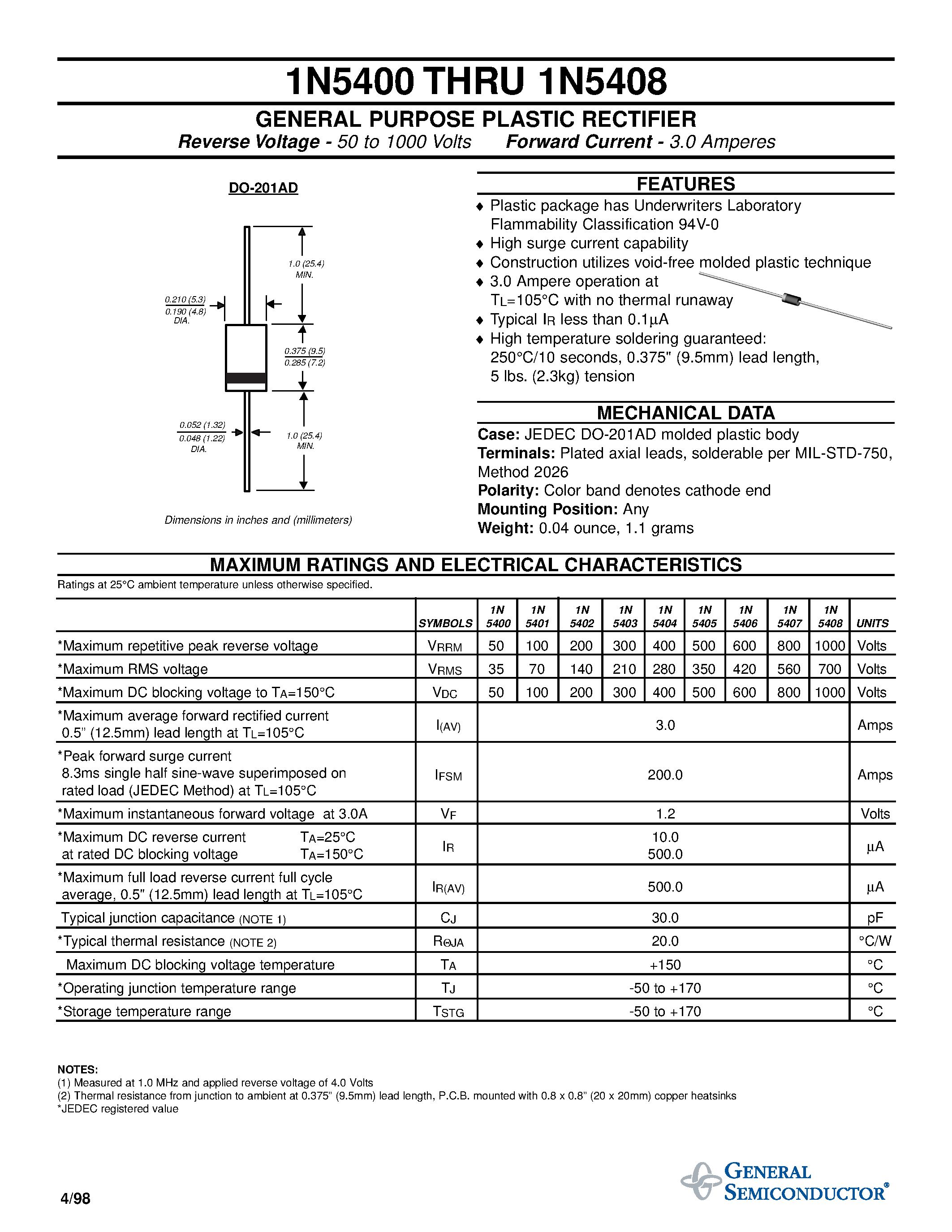 1N5400 THRU 1N5408

GENERAL PURPOSE PLASTIC RECTIFIER

Reverse Voltage - 50 to 1000 Volts   Forward Current - 3.0 Amperes

DO-201AD

1.0 (25.4) MIN.

0.210 (5.3) 0.190 (4.8) DIA.

0.375 (9.5) 0.285 (7.2)

0.052 (1.32) 0.048 (1.22) DIA.

1.0 (25.4) MIN.

Dimensions in inches and (millimeters)

FEATURES

♦ Plastic package has Underwriters Laboratory Flammability Classification 94V-0
♦ High surge current capability
♦ Construction utilizes void-free molded plastic technique
♦ 3.0 Ampere operation at $T_L$=105°C with no thermal runaway
♦ Typical $I_R$ less than 0.1µA
♦ High temperature soldering guaranteed: 250°C/10 seconds, 0.375" (9.5mm) lead length, 5 lbs. (2.3kg) tension

MECHANICAL DATA

Case: JEDEC DO-201AD molded plastic body
Terminals: Plated axial leads, solderable per MIL-STD-750, Method 2026
Polarity: Color band denotes cathode end
Mounting Position: Any
Weight: 0.04 ounce, 1.1 grams

MAXIMUM RATINGS AND ELECTRICAL CHARACTERISTICS

Ratings at 25°C ambient temperature unless otherwise specified.

| | SYMBOLS | 1N 5400 | 1N 5401 | 1N 5402 | 1N 5403 | 1N 5404 | 1N 5405 | 1N 5406 | 1N 5407 | 1N 5408 | UNITS |
|---|---|---|---|---|---|---|---|---|---|---|---|
| *Maximum repetitive peak reverse voltage | $V_{RRM}$ | 50 | 100 | 200 | 300 | 400 | 500 | 600 | 800 | 1000 | Volts |
| *Maximum RMS voltage | $V_{RMS}$ | 35 | 70 | 140 | 210 | 280 | 350 | 420 | 560 | 700 | Volts |
| *Maximum DC blocking voltage to $T_A$=150°C | $V_{DC}$ | 50 | 100 | 200 | 300 | 400 | 500 | 600 | 800 | 1000 | Volts |
| *Maximum average forward rectified current 0.5" (12.5mm) lead length at $T_L$=105°C | $I_{(AV)}$ | 3.0 | | | | | | | | | Amps |
| *Peak forward surge current 8.3ms single half sine-wave superimposed on rated load (JEDEC Method) at $T_L$=105°C | $I_{FSM}$ | 200.0 | | | | | | | | | Amps |
| *Maximum instantaneous forward voltage at 3.0A | $V_F$ | 1.2 | | | | | | | | | Volts |
| *Maximum DC reverse current $T_A$=25°C at rated DC blocking voltage $T_A$=150°C | $I_R$ | 10.0 500.0 | | | | | | | | | µA |
| *Maximum full load reverse current full cycle average, 0.5" (12.5mm) lead length at $T_L$=105°C | $I_{R(AV)}$ | 500.0 | | | | | | | | | µA |
| Typical junction capacitance (NOTE 1) | $C_J$ | 30.0 | | | | | | | | | pF |
| *Typical thermal resistance (NOTE 2) | $R_{\Theta JA}$ | 20.0 | | | | | | | | | °C/W |
| Maximum DC blocking voltage temperature | $T_A$ | +150 | | | | | | | | | °C |
| *Operating junction temperature range | $T_J$ | -50 to +170 | | | | | | | | | °C |
| *Storage temperature range | $T_{STG}$ | -50 to +170 | | | | | | | | | °C |

NOTES:
(1) Measured at 1.0 MHz and applied reverse voltage of 4.0 Volts
(2) Thermal resistance from junction to ambient at 0.375" (9.5mm) lead length, P.C.B. mounted with 0.8 x 0.8" (20 x 20mm) copper heatsinks
*JEDEC registered value

4/98

GENERAL SEMICONDUCTOR®